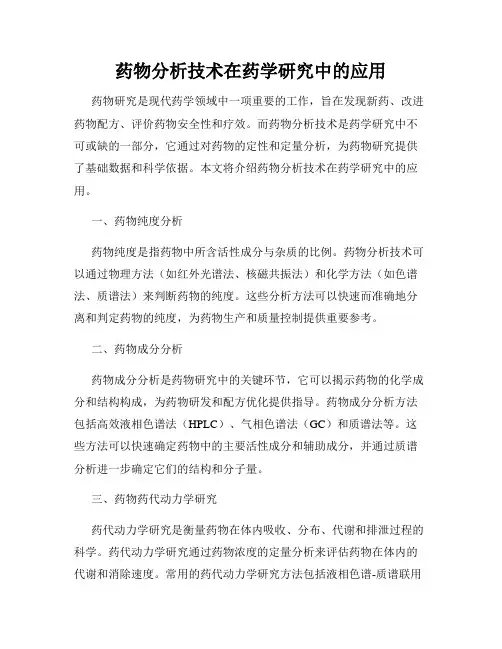 药物分析技术在药学研究中的应用

药物研究是现代药学领域中一项重要的工作，旨在发现新药、改进药物配方、评价药物安全性和疗效。而药物分析技术是药学研究中不可或缺的一部分，它通过对药物的定性和定量分析，为药物研究提供了基础数据和科学依据。本文将介绍药物分析技术在药学研究中的应用。

一、药物纯度分析

药物纯度是指药物中所含活性成分与杂质的比例。药物分析技术可以通过物理方法（如红外光谱法、核磁共振法）和化学方法（如色谱法、质谱法）来判断药物的纯度。这些分析方法可以快速而准确地分离和判定药物的纯度，为药物生产和质量控制提供重要参考。

二、药物成分分析

药物成分分析是药物研究中的关键环节，它可以揭示药物的化学成分和结构构成，为药物研发和配方优化提供指导。药物成分分析方法包括高效液相色谱法（HPLC）、气相色谱法（GC）和质谱法等。这些方法可以快速确定药物中的主要活性成分和辅助成分，并通过质谱分析进一步确定它们的结构和分子量。

三、药物药代动力学研究

药代动力学研究是衡量药物在体内吸收、分布、代谢和排泄过程的科学。药代动力学研究通过药物浓度的定量分析来评估药物在体内的代谢和消除速度。常用的药代动力学研究方法包括液相色谱-质谱联用